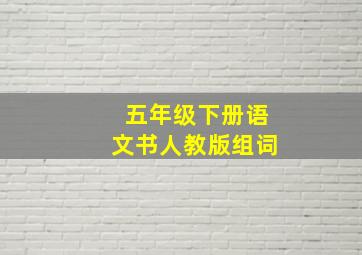 五年级下册语文书人教版组词